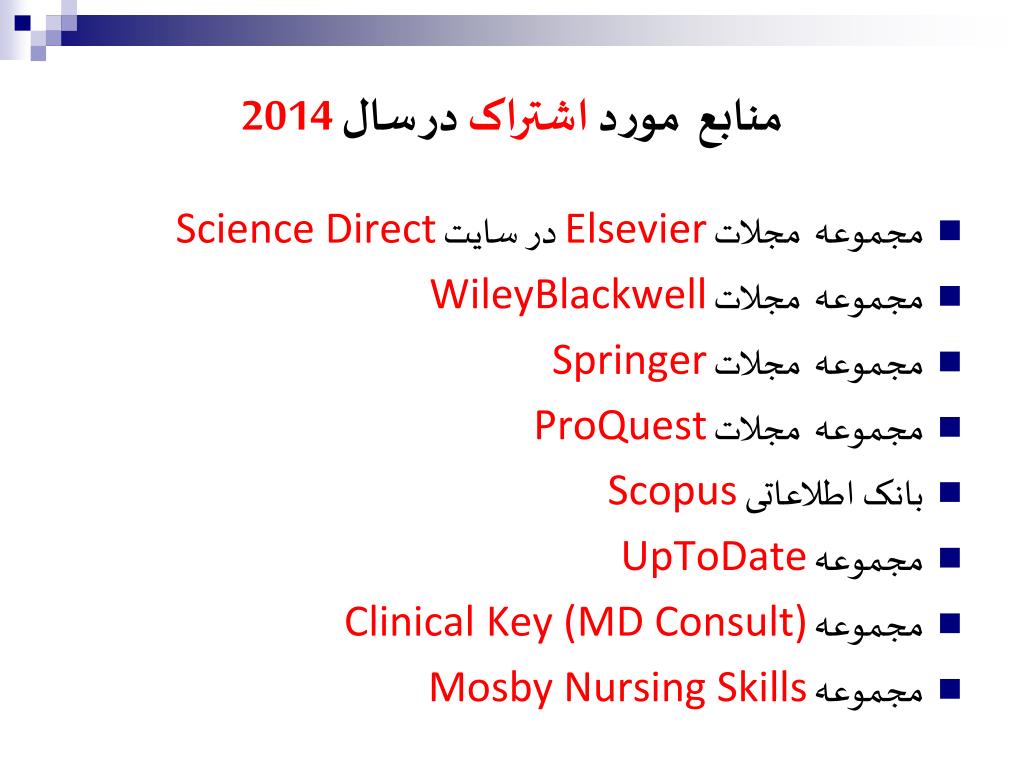 منابع مورد اشتراک درسال 2014

مجموعه مجلات Elsevier در سایت Science Direct

مجموعه مجلات WileyBlackwell

مجموعه مجلات Springer

مجموعه مجلات ProQuest

بانک اطلاعاتی Scopus

مجموعه UpToDate

مجموعه Clinical Key (MD Consult)

مجموعه Mosby Nursing Skills